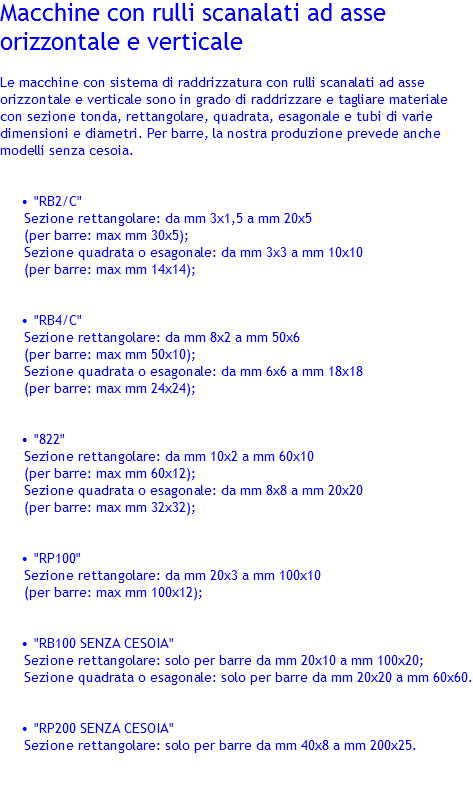 Macchine con rulli scanalati ad asse orizzontale e verticale

Le macchine con sistema di raddrizzatura con rulli scanalati ad asse orizzontale e verticale sono in grado di raddrizzare e tagliare materiale con sezione tonda, rettangolare, quadrata, esagonale e tubi di varie dimensioni e diametri. Per barre, la nostra produzione prevede anche modelli senza cesoia.

• "RB2/C"
Sezione rettangolare: da mm 3x1,5 a mm 20x5
(per barre: max mm 30x5);
Sezione quadrata o esagonale: da mm 3x3 a mm 10x10
(per barre: max mm 14x14);

• "RB4/C"
Sezione rettangolare: da mm 8x2 a mm 50x6
(per barre: max mm 50x10);
Sezione quadrata o esagonale: da mm 6x6 a mm 18x18
(per barre: max mm 24x24);

• "822"
Sezione rettangolare: da mm 10x2 a mm 60x10
(per barre: max mm 60x12);
Sezione quadrata o esagonale: da mm 8x8 a mm 20x20
(per barre: max mm 32x32);

• "RP100"
Sezione rettangolare: da mm 20x3 a mm 100x10
(per barre: max mm 100x12);

• "RB100 SENZA CESOIA"
Sezione rettangolare: solo per barre da mm 20x10 a mm 100x20;
Sezione quadrata o esagonale: solo per barre da mm 20x20 a mm 60x60.

• "RP200 SENZA CESOIA"
Sezione rettangolare: solo per barre da mm 40x8 a mm 200x25.